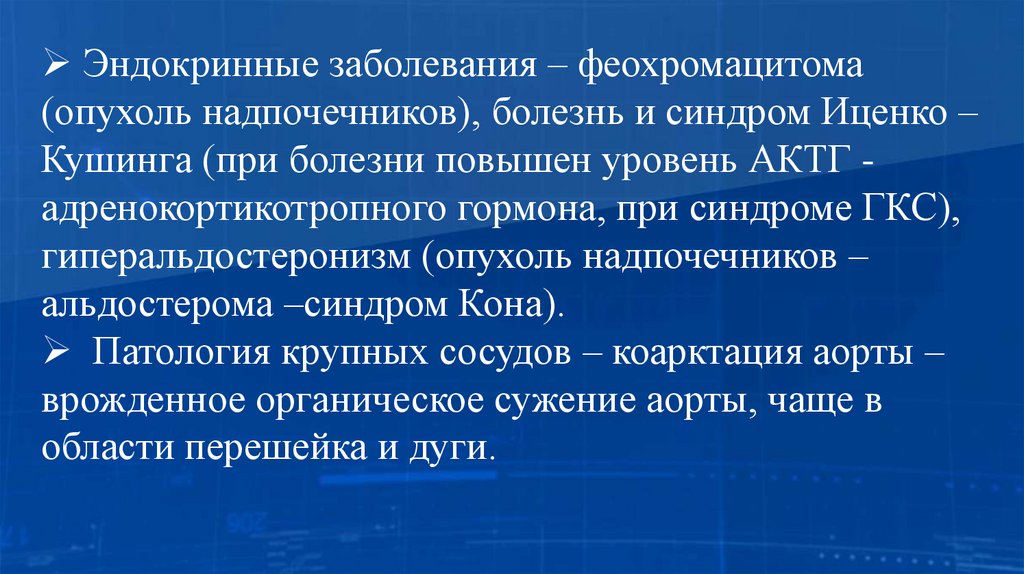 ➢ Эндокринные заболевания – феохромацитома (опухоль надпочечников), болезнь и синдром Иценко – Кушинга (при болезни повышен уровень АКТГ - адренокортикотропного гормона, при синдроме ГКС), гиперальдостеронизм (опухоль надпочечников – альдостерома –синдром Кона).

➢ Патология крупных сосудов – коарктация аорты – врожденное органическое сужение аорты, чаще в области перешейка и дуги.